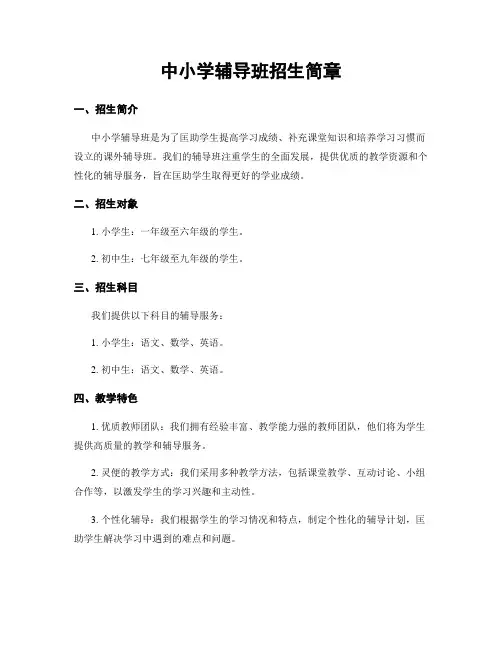 中小学辅导班招生简章

一、招生简介

中小学辅导班是为了匡助学生提高学习成绩、补充课堂知识和培养学习习惯而设立的课外辅导班。我们的辅导班注重学生的全面发展，提供优质的教学资源和个性化的辅导服务，旨在匡助学生取得更好的学业成绩。

二、招生对象

1. 小学生：一年级至六年级的学生。

2. 初中生：七年级至九年级的学生。

三、招生科目

我们提供以下科目的辅导服务：

1. 小学生：语文、数学、英语。

2. 初中生：语文、数学、英语。

四、教学特色

1. 优质教师团队：我们拥有经验丰富、教学能力强的教师团队，他们将为学生提供高质量的教学和辅导服务。

2. 灵便的教学方式：我们采用多种教学方法，包括课堂教学、互动讨论、小组合作等，以激发学生的学习兴趣和主动性。

3. 个性化辅导：我们根据学生的学习情况和特点，制定个性化的辅导计划，匡助学生解决学习中遇到的难点和问题。